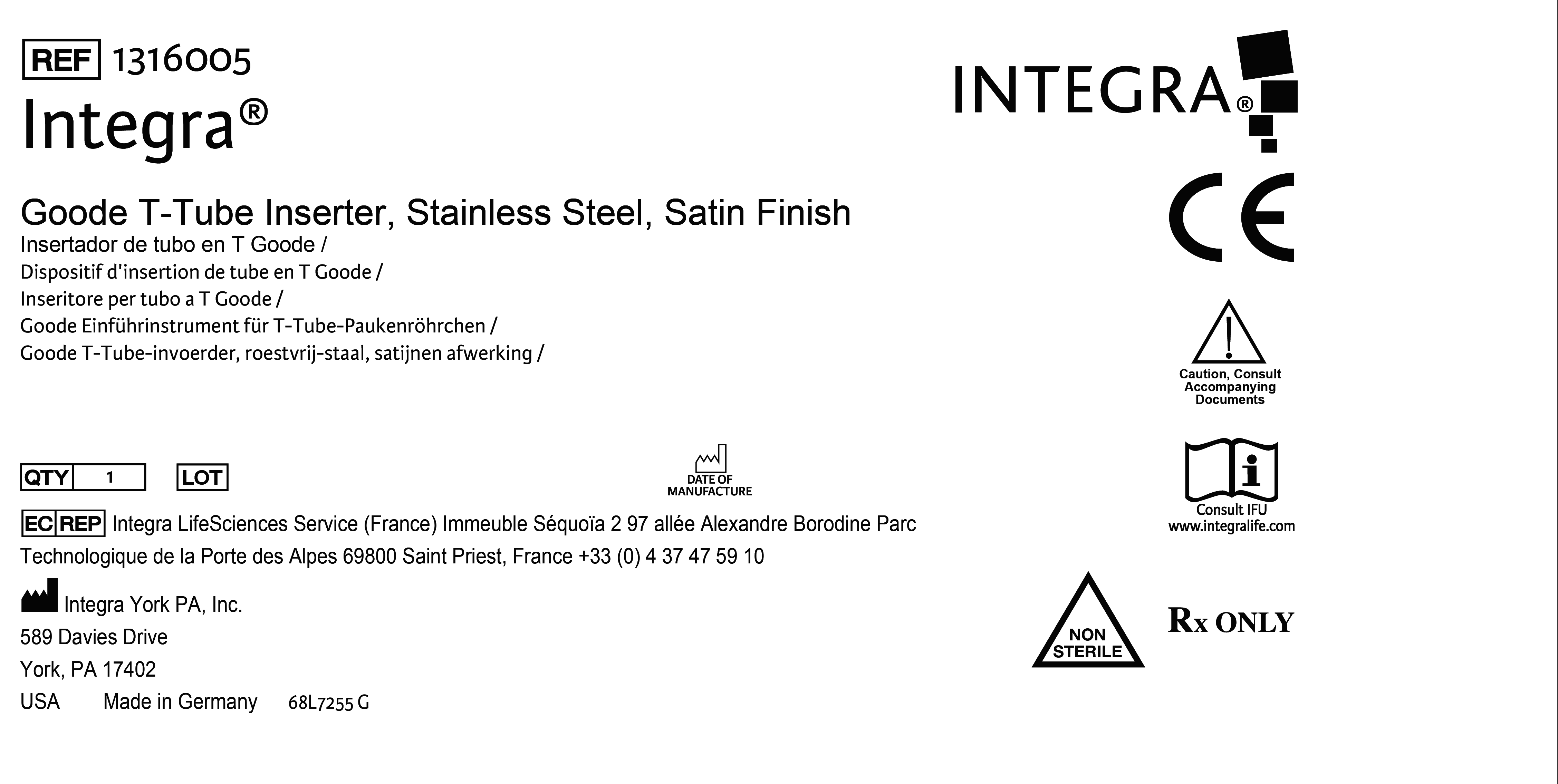 REF 1316005

Integra®

Goode T-Tube Inserter, Stainless Steel, Satin Finish

Insertador de tubo en T Goode /
Dispositif d'insertion de tube en T Goode /
Inseritore per tubo a T Goode /
Goode Einführinstrument für T-Tube-Paukenröhrchen /
Goode T-Tube-invoerder, roestvrij-staal, satijnen afwerking /

QTY 1 LOT

DATE OF MANUFACTURE

EC REP Integra LifeSciences Service (France) Immeuble Séquoïa 2 97 allée Alexandre Borodine Parc Technologique de la Porte des Alpes 69800 Saint Priest, France +33 (0) 4 37 47 59 10

Integra York PA, Inc.
589 Davies Drive
York, PA 17402
USA Made in Germany 68L7255 G

INTEGRA®

CE

Caution, Consult Accompanying Documents

Consult IFU
www.integralife.com

NON STERILE

Rx ONLY